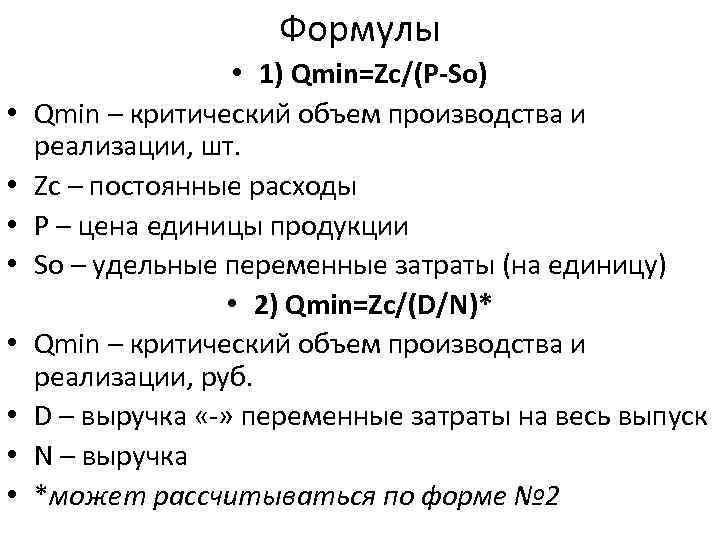 Формулы

• 1) Qmin=Zc/(P-So)

• Qmin – критический объем производства и реализации, шт.
• Zc – постоянные расходы
• P – цена единицы продукции
• So – удельные переменные затраты (на единицу)

• 2) Qmin=Zc/(D/N)*

• Qmin – критический объем производства и реализации, руб.
• D – выручка «-» переменные затраты на весь выпуск
• N – выручка
• *может рассчитываться по форме №2